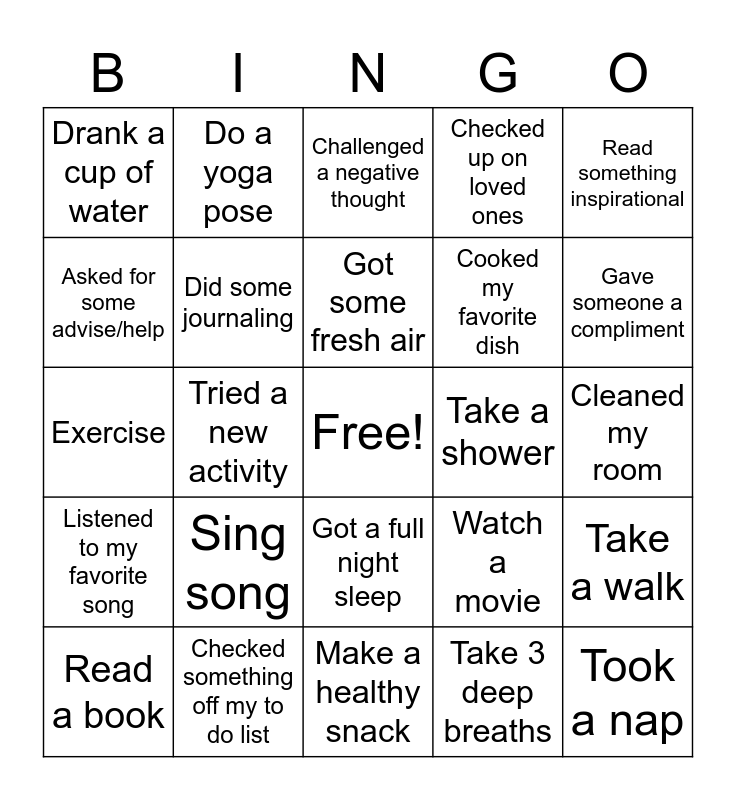 | B | I | N | G | O |
|---|---|---|---|---|
| Drank a cup of water | Do a yoga pose | Challenged a negative thought | Checked up on loved ones | Read something inspirational |
| Asked for some advise/help | Did some journaling | Got some fresh air | Cooked my favorite dish | Gave someone a compliment |
| Exercise | Tried a new activity | Free! | Take a shower | Cleaned my room |
| Listened to my favorite song | Sing song | Got a full night sleep | Watch a movie | Take a walk |
| Read a book | Checked something off my to do list | Make a healthy snack | Take 3 deep breaths | Took a nap |